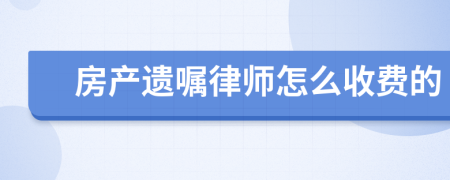 房产遗嘱律师怎么收费的